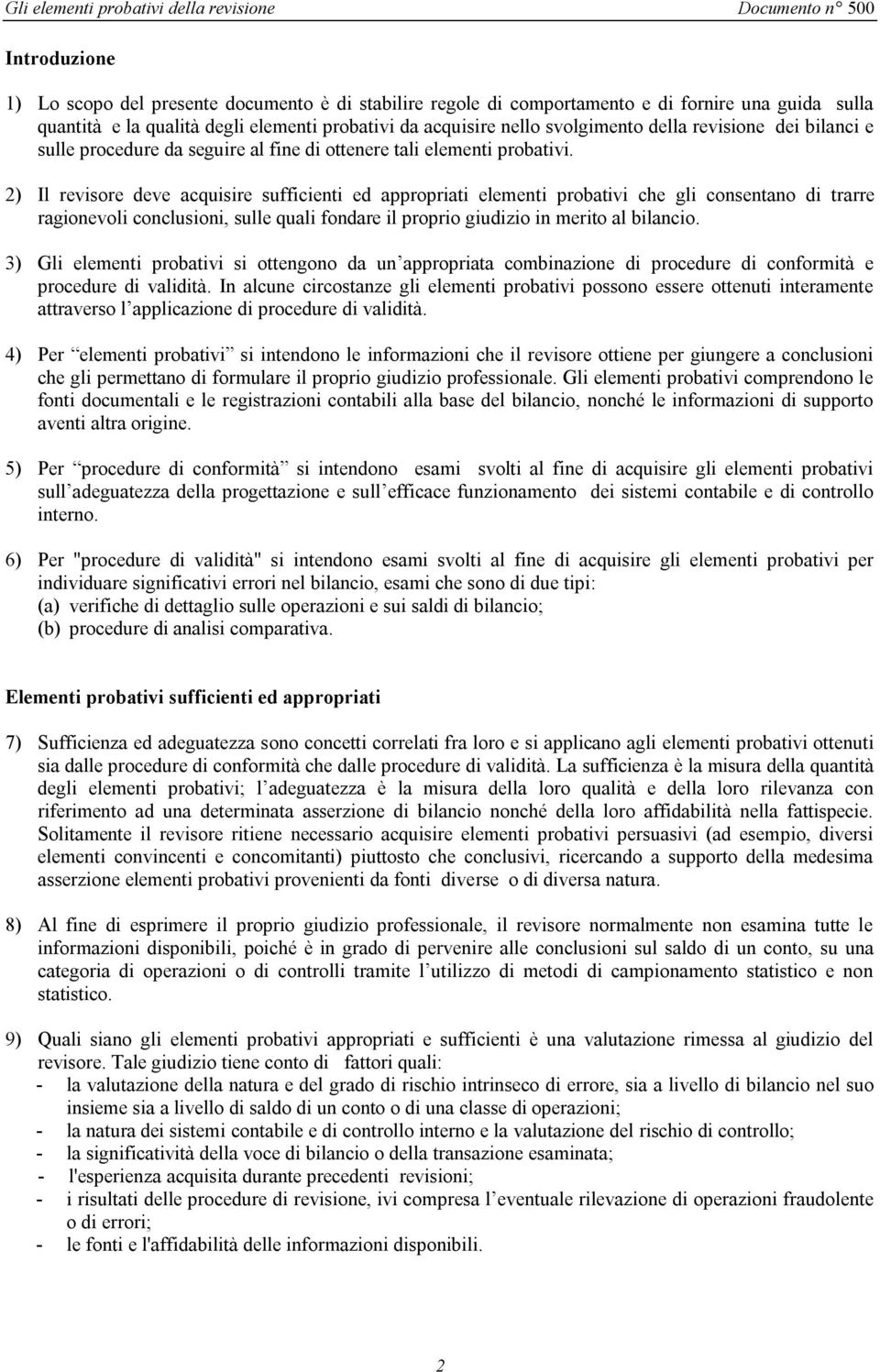 Gli elementi probativi della revisione Documento n° 500

Introduzione

1) Lo scopo del presente documento è di stabilire regole di comportamento e di fornire una guida sulla quantità e la qualità degli elementi probativi da acquisire nello svolgimento della revisione dei bilanci e sulle procedure da seguire al fine di ottenere tali elementi probativi.

2) Il revisore deve acquisire sufficienti ed appropriati elementi probativi che gli consentano di trarre ragionevoli conclusioni, sulle quali fondare il proprio giudizio in merito al bilancio.

3) Gli elementi probativi si ottengono da un appropriata combinazione di procedure di conformità e procedure di validità. In alcune circostanze gli elementi probativi possono essere ottenuti interamente attraverso l applicazione di procedure di validità.

4) Per elementi probativi si intendono le informazioni che il revisore ottiene per giungere a conclusioni che gli permettano di formulare il proprio giudizio professionale. Gli elementi probativi comprendono le fonti documentali e le registrazioni contabili alla base del bilancio, nonché le informazioni di supporto aventi altra origine.

5) Per procedure di conformità si intendono esami svolti al fine di acquisire gli elementi probativi sull adeguatezza della progettazione e sull efficace funzionamento dei sistemi contabile e di controllo interno.

6) Per "procedure di validità" si intendono esami svolti al fine di acquisire gli elementi probativi per individuare significativi errori nel bilancio, esami che sono di due tipi:
(a) verifiche di dettaglio sulle operazioni e sui saldi di bilancio;
(b) procedure di analisi comparativa.

Elementi probativi sufficienti ed appropriati

7) Sufficienza ed adeguatezza sono concetti correlati fra loro e si applicano agli elementi probativi ottenuti sia dalle procedure di conformità che dalle procedure di validità. La sufficienza è la misura della quantità degli elementi probativi; l adeguatezza è la misura della loro qualità e della loro rilevanza con riferimento ad una determinata asserzione di bilancio nonché della loro affidabilità nella fattispecie. Solitamente il revisore ritiene necessario acquisire elementi probativi persuasivi (ad esempio, diversi elementi convincenti e concomitanti) piuttosto che conclusivi, ricercando a supporto della medesima asserzione elementi probativi provenienti da fonti diverse o di diversa natura.

8) Al fine di esprimere il proprio giudizio professionale, il revisore normalmente non esamina tutte le informazioni disponibili, poiché è in grado di pervenire alle conclusioni sul saldo di un conto, su una categoria di operazioni o di controlli tramite l utilizzo di metodi di campionamento statistico e non statistico.

9) Quali siano gli elementi probativi appropriati e sufficienti è una valutazione rimessa al giudizio del revisore. Tale giudizio tiene conto di fattori quali:
- la valutazione della natura e del grado di rischio intrinseco di errore, sia a livello di bilancio nel suo insieme sia a livello di saldo di un conto o di una classe di operazioni;
- la natura dei sistemi contabile e di controllo interno e la valutazione del rischio di controllo;
- la significatività della voce di bilancio o della transazione esaminata;
- l'esperienza acquisita durante precedenti revisioni;
- i risultati delle procedure di revisione, ivi compresa l eventuale rilevazione di operazioni fraudolente o di errori;
- le fonti e l'affidabilità delle informazioni disponibili.

2